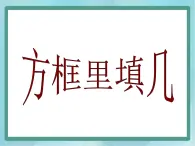 方框里填几